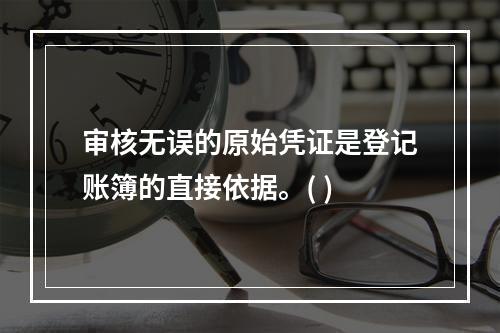 审核无误的原始凭证是登记账簿的直接依据。( )